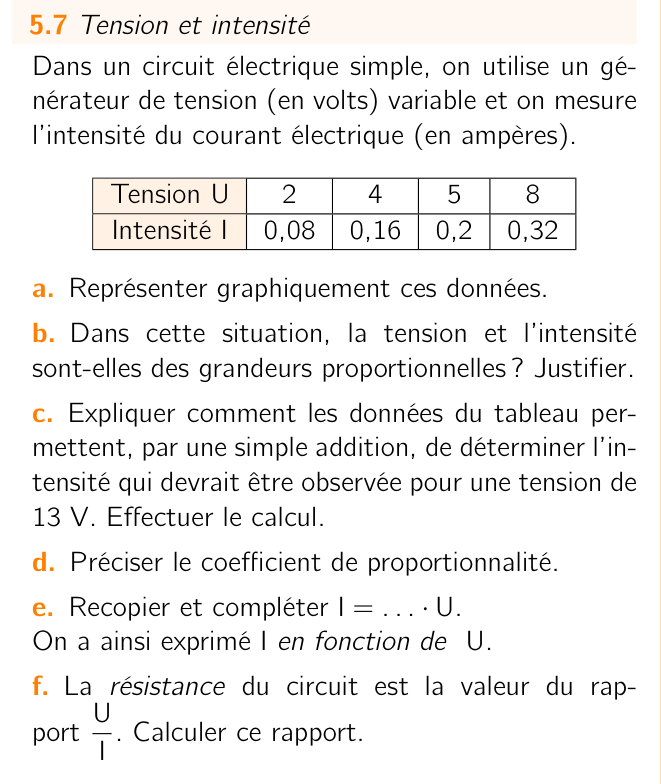 5.7 Tension et intensité

Dans un circuit électrique simple, on utilise un générateur de tension (en volts) variable et on mesure l'intensité du courant électrique (en ampères).

| Tension U | 2 | 4 | 5 | 8 |
|---|---|---|---|---|
| Intensité I | 0,08 | 0,16 | 0,2 | 0,32 |

a. Représenter graphiquement ces données.

b. Dans cette situation, la tension et l'intensité sont-elles des grandeurs proportionnelles ? Justifier.

c. Expliquer comment les données du tableau permettent, par une simple addition, de déterminer l'intensité qui devrait être observée pour une tension de 13 V. Effectuer le calcul.

d. Préciser le coefficient de proportionnalité.

e. Recopier et compléter $I = \ldots \cdot U$.
On a ainsi exprimé I en fonction de U.

f. La résistance du circuit est la valeur du rapport $\frac{U}{I}$. Calculer ce rapport.